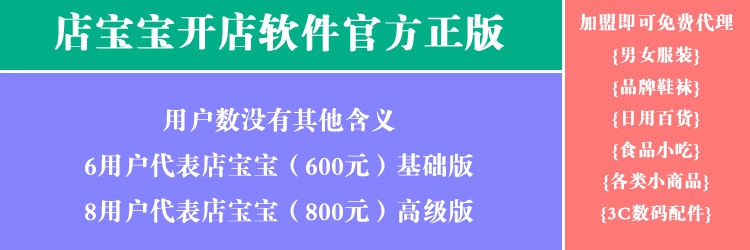 店宝宝开店软件官方正版

用户数没有其他含义
6用户代表店宝宝（600元）基础版
8用户代表店宝宝（800元）高级版

加盟即可免费代理
{男女服装}
{品牌鞋袜}
{日用百货}
{食品小吃}
{各类小商品}
{3C数码配件}